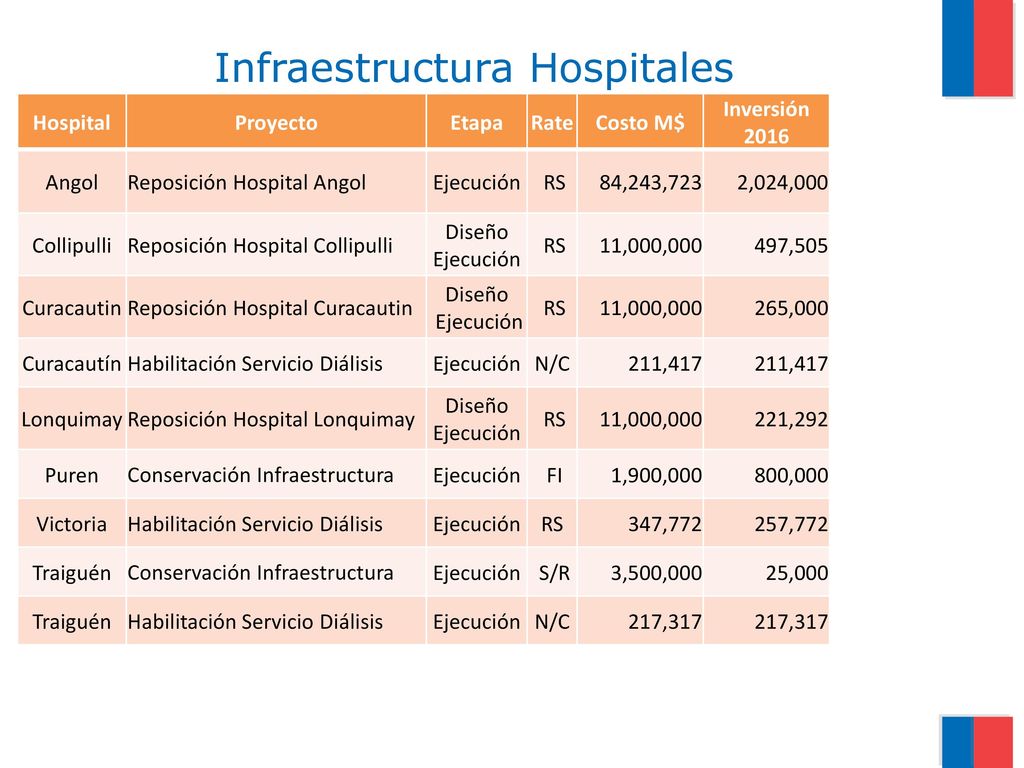 Infraestructura Hospitales

| Hospital | Proyecto | Etapa | Rate | Costo M$ | Inversión 2016 |
|---|---|---|---|---|---|
| Angol | Reposición Hospital Angol | Ejecución | RS | 84,243,723 | 2,024,000 |
| Collipulli | Reposición Hospital Collipulli | Diseño Ejecución | RS | 11,000,000 | 497,505 |
| Curacautin | Reposición Hospital Curacautin | Diseño Ejecución | RS | 11,000,000 | 265,000 |
| Curacautín | Habilitación Servicio Diálisis | Ejecución | N/C | 211,417 | 211,417 |
| Lonquimay | Reposición Hospital Lonquimay | Diseño Ejecución | RS | 11,000,000 | 221,292 |
| Puren | Conservación Infraestructura | Ejecución | FI | 1,900,000 | 800,000 |
| Victoria | Habilitación Servicio Diálisis | Ejecución | RS | 347,772 | 257,772 |
| Traiguén | Conservación Infraestructura | Ejecución | S/R | 3,500,000 | 25,000 |
| Traiguén | Habilitación Servicio Diálisis | Ejecución | N/C | 217,317 | 217,317 |